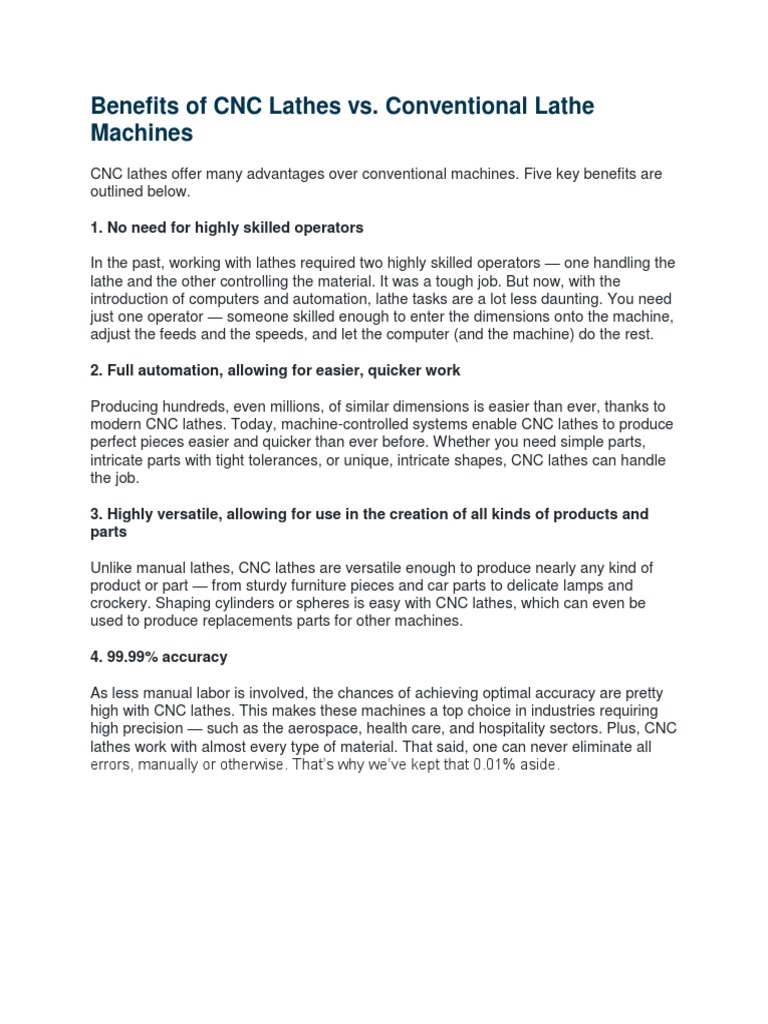 Benefits of CNC Lathes vs. Conventional Lathe Machines

CNC lathes offer many advantages over conventional machines. Five key benefits are outlined below.

1. No need for highly skilled operators

In the past, working with lathes required two highly skilled operators — one handling the lathe and the other controlling the material. It was a tough job. But now, with the introduction of computers and automation, lathe tasks are a lot less daunting. You need just one operator — someone skilled enough to enter the dimensions onto the machine, adjust the feeds and the speeds, and let the computer (and the machine) do the rest.

2. Full automation, allowing for easier, quicker work

Producing hundreds, even millions, of similar dimensions is easier than ever, thanks to modern CNC lathes. Today, machine-controlled systems enable CNC lathes to produce perfect pieces easier and quicker than ever before. Whether you need simple parts, intricate parts with tight tolerances, or unique, intricate shapes, CNC lathes can handle the job.

3. Highly versatile, allowing for use in the creation of all kinds of products and parts

Unlike manual lathes, CNC lathes are versatile enough to produce nearly any kind of product or part — from sturdy furniture pieces and car parts to delicate lamps and crockery. Shaping cylinders or spheres is easy with CNC lathes, which can even be used to produce replacements parts for other machines.

4. 99.99% accuracy

As less manual labor is involved, the chances of achieving optimal accuracy are pretty high with CNC lathes. This makes these machines a top choice in industries requiring high precision — such as the aerospace, health care, and hospitality sectors. Plus, CNC lathes work with almost every type of material. That said, one can never eliminate all errors, manually or otherwise. That's why we've kept that 0.01% aside.